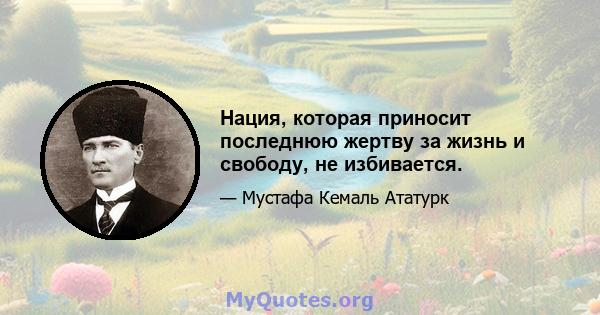 Нация, которая приносит последнюю жертву за жизнь и свободу, не избивается.

— Мустафа Кемаль Ататурк

MyQuotes.org